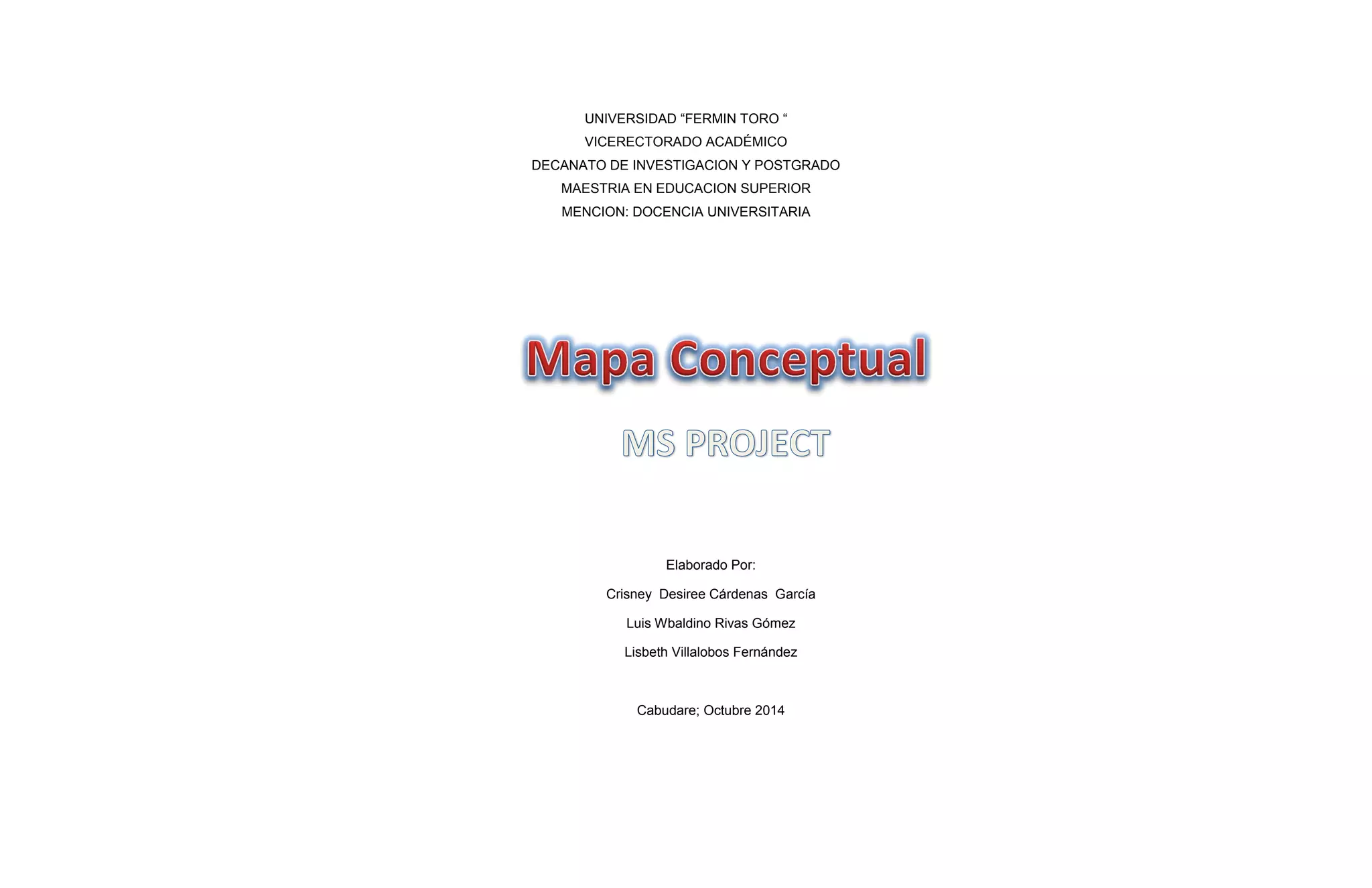 UNIVERSIDAD "FERMIN TORO "
VICERECTORADO ACADÉMICO
DECANATO DE INVESTIGACION Y POSTGRADO
MAESTRIA EN EDUCACION SUPERIOR
MENCION: DOCENCIA UNIVERSITARIA

Mapa Conceptual

MS PROJECT

Elaborado Por:
Crisney Desiree Cárdenas García
Luis Wbaldino Rivas Gómez
Lisbeth Villalobos Fernández

Cabudare; Octubre 2014